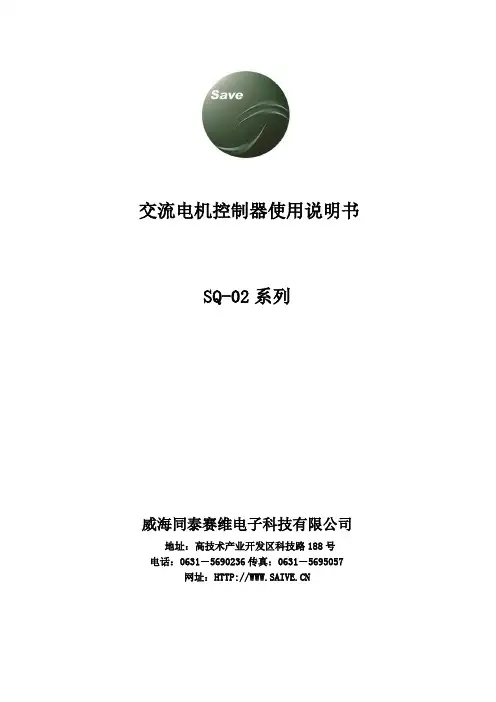 Save

交流电机控制器使用说明书

SQ-02系列

威海同泰赛维电子科技有限公司

地址：高技术产业开发区科技路188号

电话：0631－5690236 传真：0631－5695057

网址：HTTP://WWW.SAIVE.CN